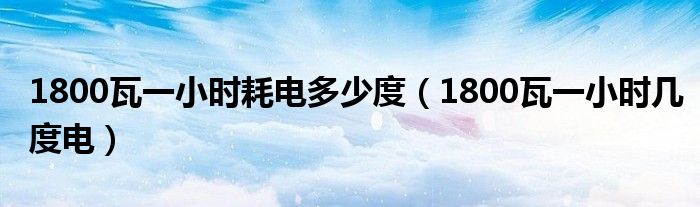 1800瓦一小时耗电多少度（1800瓦一小时几度电）